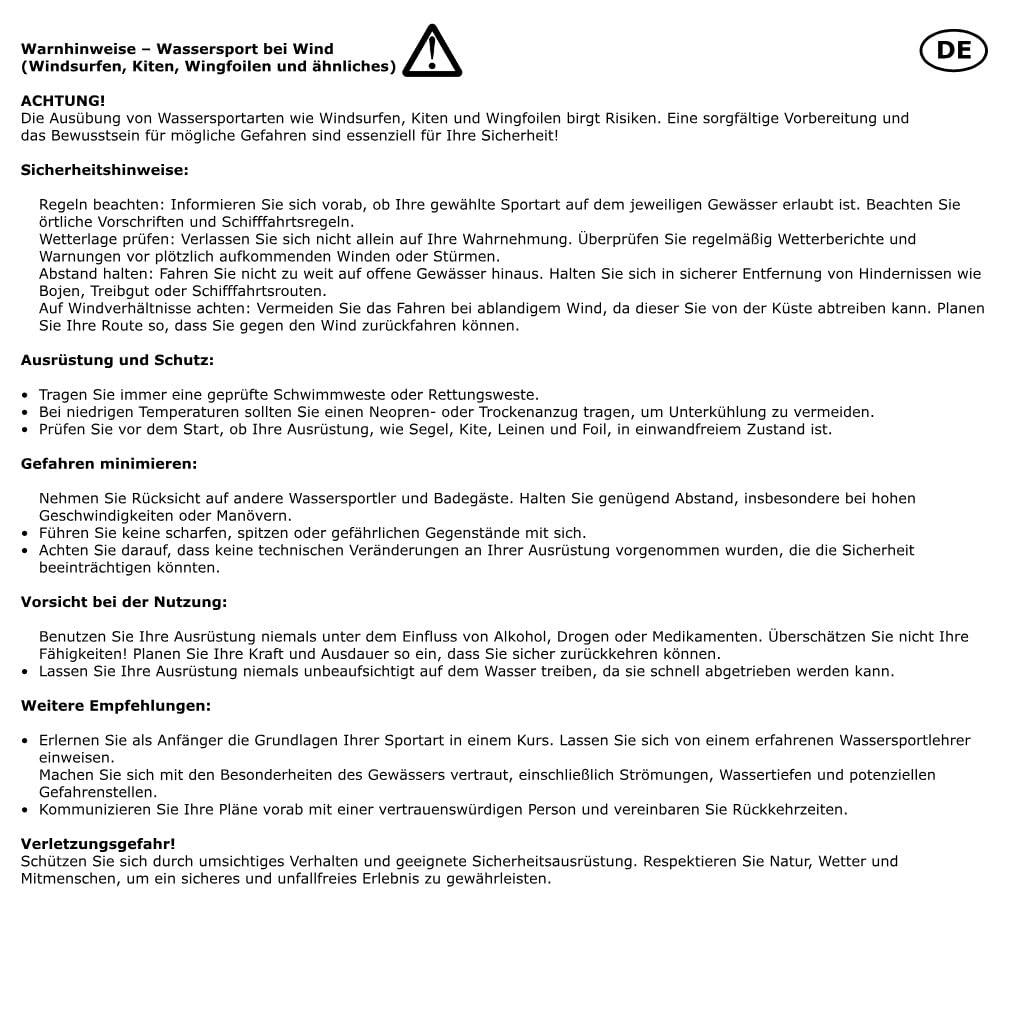 Warnhinweise – Wassersport bei Wind
(Windsurfen, Kiten, Wingfoilen und ähnliches)

DE

ACHTUNG!
Die Ausübung von Wassersportarten wie Windsurfen, Kiten und Wingfoilen birgt Risiken. Eine sorgfältige Vorbereitung und das Bewusstsein für mögliche Gefahren sind essenziell für Ihre Sicherheit!

Sicherheitshinweise:

Regeln beachten: Informieren Sie sich vorab, ob Ihre gewählte Sportart auf dem jeweiligen Gewässer erlaubt ist. Beachten Sie örtliche Vorschriften und Schifffahrtsregeln.
Wetterlage prüfen: Verlassen Sie sich nicht allein auf Ihre Wahrnehmung. Überprüfen Sie regelmäßig Wetterberichte und Warnungen vor plötzlich aufkommenden Winden oder Stürmen.
Abstand halten: Fahren Sie nicht zu weit auf offene Gewässer hinaus. Halten Sie sich in sicherer Entfernung von Hindernissen wie Bojen, Treibgut oder Schifffahrtsrouten.
Auf Windverhältnisse achten: Vermeiden Sie das Fahren bei ablandigem Wind, da dieser Sie von der Küste abtreiben kann. Planen Sie Ihre Route so, dass Sie gegen den Wind zurückfahren können.

Ausrüstung und Schutz:

• Tragen Sie immer eine geprüfte Schwimmweste oder Rettungsweste.
• Bei niedrigen Temperaturen sollten Sie einen Neopren- oder Trockenanzug tragen, um Unterkühlung zu vermeiden.
• Prüfen Sie vor dem Start, ob Ihre Ausrüstung, wie Segel, Kite, Leinen und Foil, in einwandfreiem Zustand ist.

Gefahren minimieren:

Nehmen Sie Rücksicht auf andere Wassersportler und Badegäste. Halten Sie genügend Abstand, insbesondere bei hohen Geschwindigkeiten oder Manövern.
• Führen Sie keine scharfen, spitzen oder gefährlichen Gegenstände mit sich.
• Achten Sie darauf, dass keine technischen Veränderungen an Ihrer Ausrüstung vorgenommen wurden, die die Sicherheit beeinträchtigen könnten.

Vorsicht bei der Nutzung:

Benutzen Sie Ihre Ausrüstung niemals unter dem Einfluss von Alkohol, Drogen oder Medikamenten. Überschätzen Sie nicht Ihre Fähigkeiten! Planen Sie Ihre Kraft und Ausdauer so ein, dass Sie sicher zurückkehren können.
• Lassen Sie Ihre Ausrüstung niemals unbeaufsichtigt auf dem Wasser treiben, da sie schnell abgetrieben werden kann.

Weitere Empfehlungen:

• Erlernen Sie als Anfänger die Grundlagen Ihrer Sportart in einem Kurs. Lassen Sie sich von einem erfahrenen Wassersportlehrer einweisen.
Machen Sie sich mit den Besonderheiten des Gewässers vertraut, einschließlich Strömungen, Wassertiefen und potenziellen Gefahrenstellen.
• Kommunizieren Sie Ihre Pläne vorab mit einer vertrauenswürdigen Person und vereinbaren Sie Rückkehrzeiten.

Verletzungsgefahr!
Schützen Sie sich durch umsichtiges Verhalten und geeignete Sicherheitsausrüstung. Respektieren Sie Natur, Wetter und Mitmenschen, um ein sicheres und unfallfreies Erlebnis zu gewährleisten.